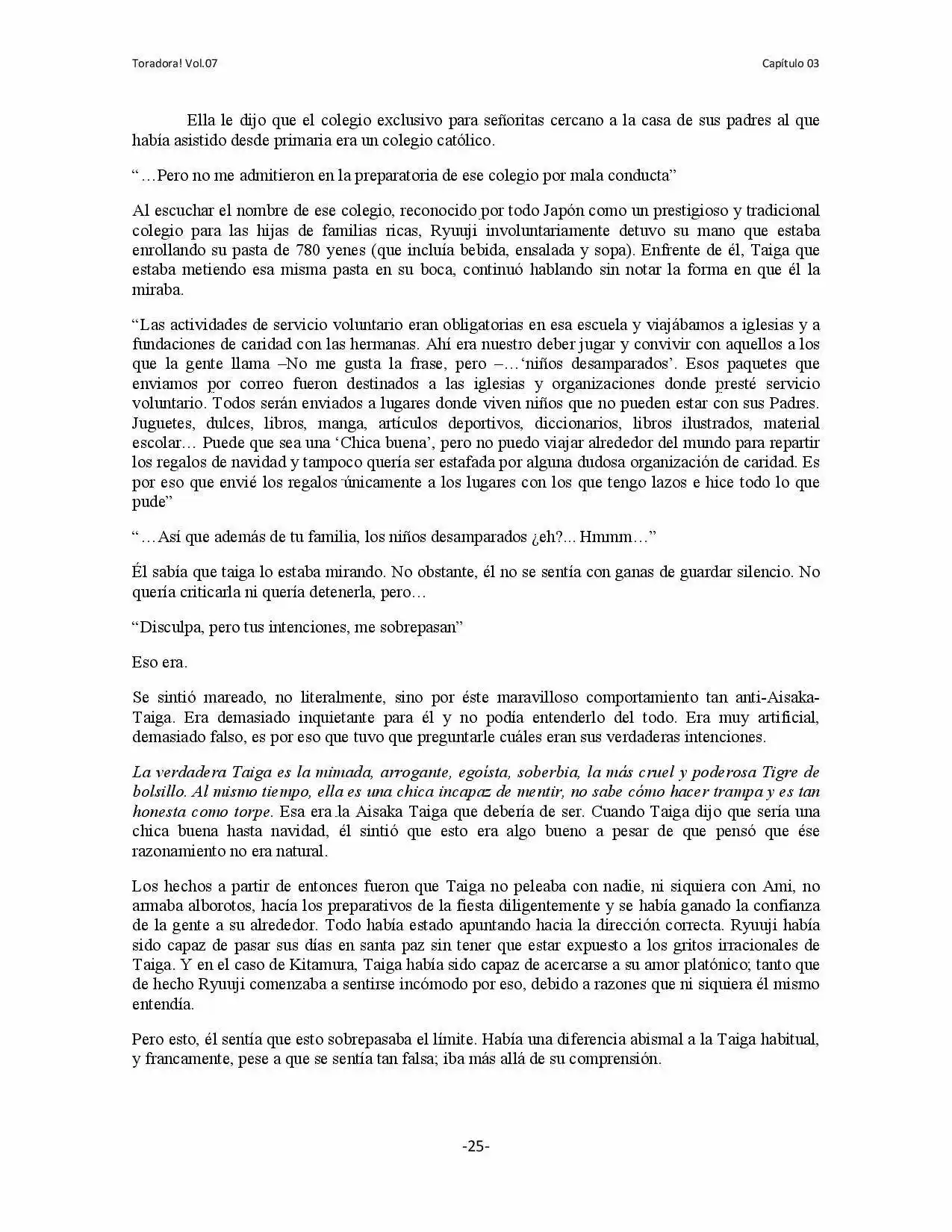 Toradora! Vol.07

Capítulo 03

Ella le dijo que el colegio exclusivo para señoritas cercano a la casa de sus padres al que había asistido desde primaria era un colegio católico.

"…Pero no me admitieron en la preparatoria de ese colegio por mala conducta"

Al escuchar el nombre de ese colegio, reconocido por todo Japón como un prestigioso y tradicional colegio para las hijas de familias ricas, Ryuuji involuntariamente detuvo su mano que estaba enrollando su pasta de 780 yenes (que incluía bebida, ensalada y sopa). Enfrente de él, Taiga que estaba metiendo esa misma pasta en su boca, continuó hablando sin notar la forma en que él la miraba.

"Las actividades de servicio voluntario eran obligatorias en esa escuela y viajábamos a iglesias y a fundaciones de caridad con las hermanas. Ahí era nuestro deber jugar y convivir con aquellos a los que la gente llama –No me gusta la frase, pero –…'niños desamparados'. Esos paquetes que enviamos por correo fueron destinados a las iglesias y organizaciones donde presté servicio voluntario. Todos serán enviados a lugares donde viven niños que no pueden estar con sus Padres. Juguetes, dulces, libros, manga, artículos deportivos, diccionarios, libros ilustrados, material escolar… Puede que sea una 'Chica buena', pero no puedo viajar alrededor del mundo para repartir los regalos de navidad y tampoco quería ser estafada por alguna dudosa organización de caridad. Es por eso que envié los regalos únicamente a los lugares con los que tengo lazos e hice todo lo que pude"

"…Así que además de tu familia, los niños desamparados ¿eh?... Hmmm…"

Él sabía que taiga lo estaba mirando. No obstante, él no se sentía con ganas de guardar silencio. No quería criticarla ni quería detenerla, pero…

"Disculpa, pero tus intenciones, me sobrepasan"

Eso era.

Se sintió mareado, no literalmente, sino por éste maravilloso comportamiento tan anti-Aisaka-Taiga. Era demasiado inquietante para él y no podía entenderlo del todo. Era muy artificial, demasiado falso, es por eso que tuvo que preguntarle cuáles eran sus verdaderas intenciones.

La verdadera Taiga es la mimada, arrogante, egoísta, soberbia, la más cruel y poderosa Tigre de bolsillo. Al mismo tiempo, ella es una chica incapaz de mentir, no sabe cómo hacer trampa y es tan honesta como torpe. Esa era la Aisaka Taiga que debería de ser. Cuando Taiga dijo que sería una chica buena hasta navidad, él sintió que esto era algo bueno a pesar de que pensó que ése razonamiento no era natural.

Los hechos a partir de entonces fueron que Taiga no peleaba con nadie, ni siquiera con Ami, no armaba alborotos, hacía los preparativos de la fiesta diligentemente y se había ganado la confianza de la gente a su alrededor. Todo había estado apuntando hacia la dirección correcta. Ryuuji había sido capaz de pasar sus días en santa paz sin tener que estar expuesto a los gritos irracionales de Taiga. Y en el caso de Kitamura, Taiga había sido capaz de acercarse a su amor platónico; tanto que de hecho Ryuuji comenzaba a sentirse incómodo por eso, debido a razones que ni siquiera él mismo entendía.

Pero esto, él sentía que esto sobrepasaba el límite. Había una diferencia abismal a la Taiga habitual, y francamente, pese a que se sentía tan falsa; iba más allá de su comprensión.

-25-